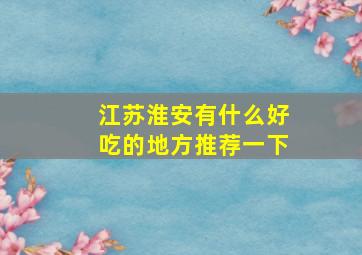 江苏淮安有什么好吃的地方推荐一下